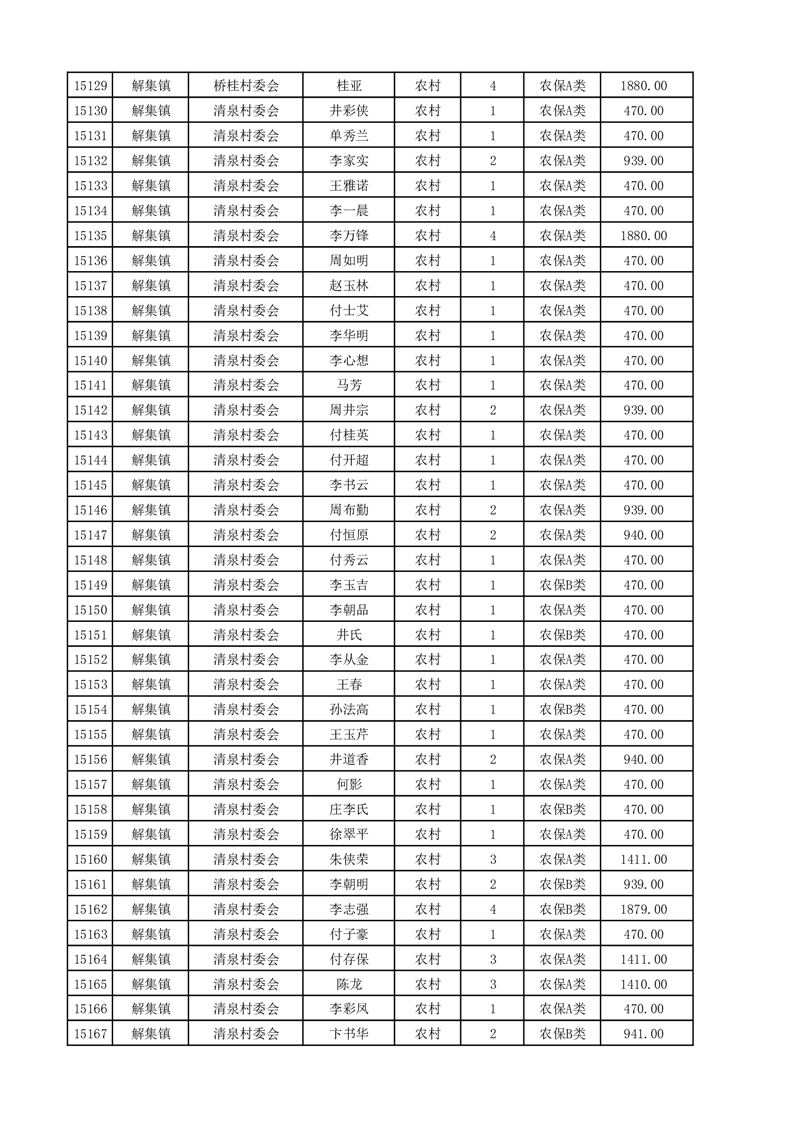 | 15129 | 解集镇 | 桥桂村委会 | 桂亚 | 农村 | 4 | 农保A类 | 1880.00 |
|---|---|---|---|---|---|---|---|
| 15130 | 解集镇 | 清泉村委会 | 井彩侠 | 农村 | 1 | 农保A类 | 470.00 |
| 15131 | 解集镇 | 清泉村委会 | 单秀兰 | 农村 | 1 | 农保A类 | 470.00 |
| 15132 | 解集镇 | 清泉村委会 | 李家实 | 农村 | 2 | 农保A类 | 939.00 |
| 15133 | 解集镇 | 清泉村委会 | 王雅诺 | 农村 | 1 | 农保A类 | 470.00 |
| 15134 | 解集镇 | 清泉村委会 | 李一晨 | 农村 | 1 | 农保A类 | 470.00 |
| 15135 | 解集镇 | 清泉村委会 | 李万锋 | 农村 | 4 | 农保A类 | 1880.00 |
| 15136 | 解集镇 | 清泉村委会 | 周如明 | 农村 | 1 | 农保A类 | 470.00 |
| 15137 | 解集镇 | 清泉村委会 | 赵玉林 | 农村 | 1 | 农保A类 | 470.00 |
| 15138 | 解集镇 | 清泉村委会 | 付士艾 | 农村 | 1 | 农保A类 | 470.00 |
| 15139 | 解集镇 | 清泉村委会 | 李华明 | 农村 | 1 | 农保A类 | 470.00 |
| 15140 | 解集镇 | 清泉村委会 | 李心想 | 农村 | 1 | 农保A类 | 470.00 |
| 15141 | 解集镇 | 清泉村委会 | 马芳 | 农村 | 1 | 农保A类 | 470.00 |
| 15142 | 解集镇 | 清泉村委会 | 周井宗 | 农村 | 2 | 农保A类 | 939.00 |
| 15143 | 解集镇 | 清泉村委会 | 付桂英 | 农村 | 1 | 农保A类 | 470.00 |
| 15144 | 解集镇 | 清泉村委会 | 付开超 | 农村 | 1 | 农保A类 | 470.00 |
| 15145 | 解集镇 | 清泉村委会 | 李书云 | 农村 | 1 | 农保A类 | 470.00 |
| 15146 | 解集镇 | 清泉村委会 | 周布勤 | 农村 | 2 | 农保A类 | 939.00 |
| 15147 | 解集镇 | 清泉村委会 | 付恒原 | 农村 | 2 | 农保A类 | 940.00 |
| 15148 | 解集镇 | 清泉村委会 | 付秀云 | 农村 | 1 | 农保A类 | 470.00 |
| 15149 | 解集镇 | 清泉村委会 | 李玉吉 | 农村 | 1 | 农保B类 | 470.00 |
| 15150 | 解集镇 | 清泉村委会 | 李朝品 | 农村 | 1 | 农保A类 | 470.00 |
| 15151 | 解集镇 | 清泉村委会 | 井氏 | 农村 | 1 | 农保B类 | 470.00 |
| 15152 | 解集镇 | 清泉村委会 | 李从金 | 农村 | 1 | 农保A类 | 470.00 |
| 15153 | 解集镇 | 清泉村委会 | 王春 | 农村 | 1 | 农保A类 | 470.00 |
| 15154 | 解集镇 | 清泉村委会 | 孙法高 | 农村 | 1 | 农保B类 | 470.00 |
| 15155 | 解集镇 | 清泉村委会 | 王玉芹 | 农村 | 1 | 农保A类 | 470.00 |
| 15156 | 解集镇 | 清泉村委会 | 井道香 | 农村 | 2 | 农保A类 | 940.00 |
| 15157 | 解集镇 | 清泉村委会 | 何影 | 农村 | 1 | 农保A类 | 470.00 |
| 15158 | 解集镇 | 清泉村委会 | 庄李氏 | 农村 | 1 | 农保B类 | 470.00 |
| 15159 | 解集镇 | 清泉村委会 | 徐翠平 | 农村 | 1 | 农保B类 | 470.00 |
| 15160 | 解集镇 | 清泉村委会 | 朱侠荣 | 农村 | 3 | 农保A类 | 1411.00 |
| 15161 | 解集镇 | 清泉村委会 | 李朝明 | 农村 | 2 | 农保B类 | 939.00 |
| 15162 | 解集镇 | 清泉村委会 | 李志强 | 农村 | 4 | 农保B类 | 1879.00 |
| 15163 | 解集镇 | 清泉村委会 | 付子豪 | 农村 | 1 | 农保A类 | 470.00 |
| 15164 | 解集镇 | 清泉村委会 | 付存保 | 农村 | 3 | 农保A类 | 1411.00 |
| 15165 | 解集镇 | 清泉村委会 | 陈龙 | 农村 | 3 | 农保A类 | 1410.00 |
| 15166 | 解集镇 | 清泉村委会 | 李彩凤 | 农村 | 1 | 农保A类 | 470.00 |
| 15167 | 解集镇 | 清泉村委会 | 卞书华 | 农村 | 2 | 农保B类 | 941.00 |